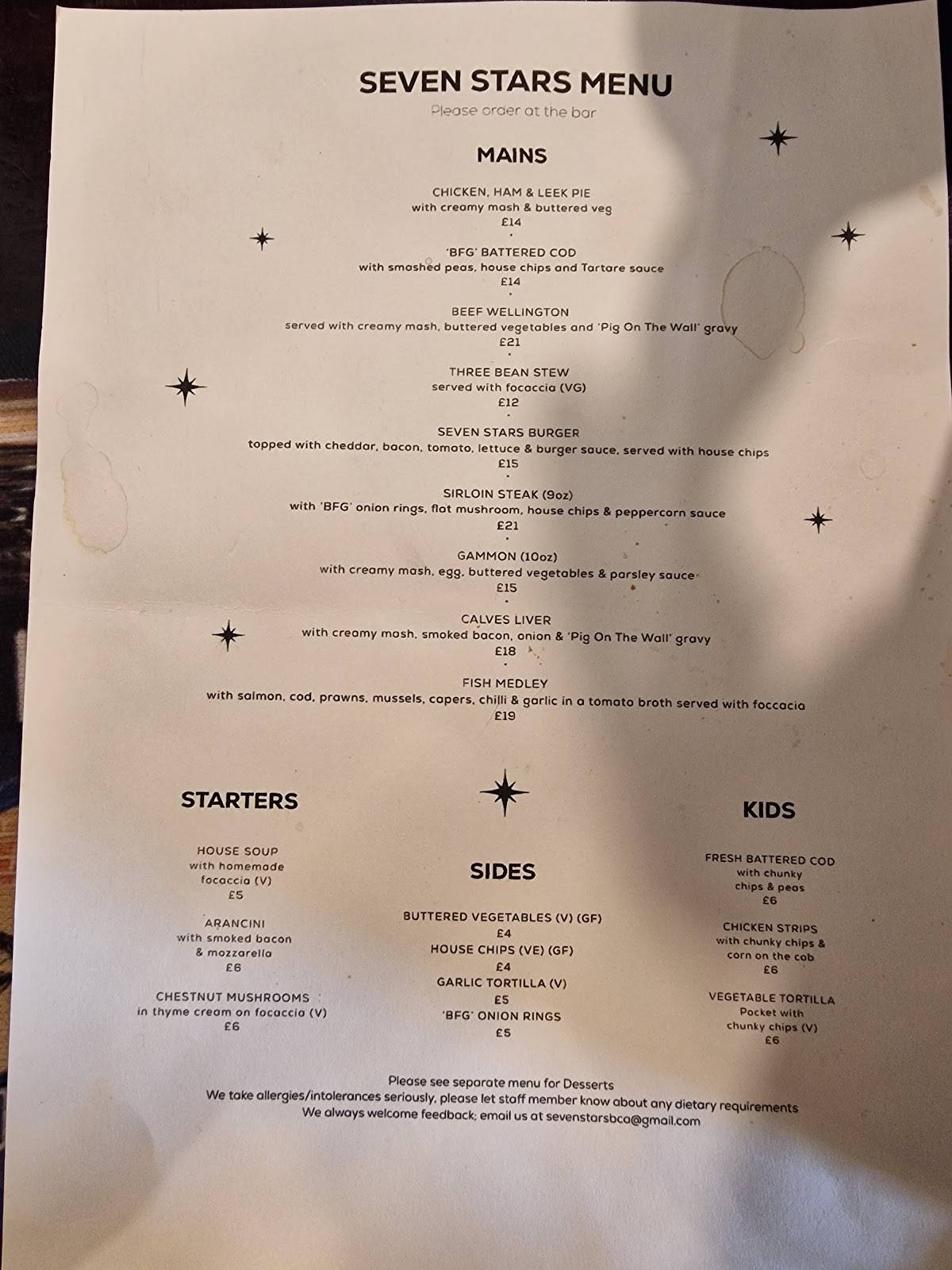 SEVEN STARS MENU

Please order at the bar

MAINS

CHICKEN, HAM & LEEK PIE
with creamy mash & buttered veg
£14

'BFG' BATTERED COD
with smashed peas, house chips and Tartare sauce
£14

BEEF WELLINGTON
served with creamy mash, buttered vegetables and 'Pig On The Wall' gravy
£21

THREE BEAN STEW
served with focaccia (VG)
£12

SEVEN STARS BURGER
topped with cheddar, bacon, tomato, lettuce & burger sauce, served with house chips
£15

SIRLOIN STEAK (9oz)
with 'BFG' onion rings, flat mushroom, house chips & peppercorn sauce
£21

GAMMON (10oz)
with creamy mash, egg, buttered vegetables & parsley sauce
£15

CALVES LIVER
with creamy mash, smoked bacon, onion & 'Pig On The Wall' gravy
£18

FISH MEDLEY
with salmon, cod, prawns, mussels, capers, chilli & garlic in a tomato broth served with foccacia
£19

STARTERS

HOUSE SOUP
with homemade focaccia (V)
£5

ARANCINI
with smoked bacon & mozzarella
£6

CHESTNUT MUSHROOMS
in thyme cream on focaccia (V)
£6

SIDES

BUTTERED VEGETABLES (V) (GF)
£4
HOUSE CHIPS (VE) (GF)
£4
GARLIC TORTILLA (V)
£5
'BFG' ONION RINGS
£5

KIDS

FRESH BATTERED COD
with chunky chips & peas
£6

CHICKEN STRIPS
with chunky chips & corn on the cob
£6

VEGETABLE TORTILLA
Pocket with chunky chips (V)
£6

Please see separate menu for Desserts
We take allergies/intolerances seriously, please let staff member know about any dietary requirements
We always welcome feedback; email us at sevenstarsbca@gmail.com